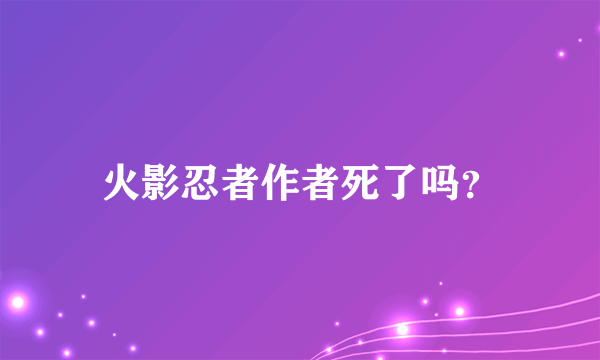 火影忍者作者死了吗?